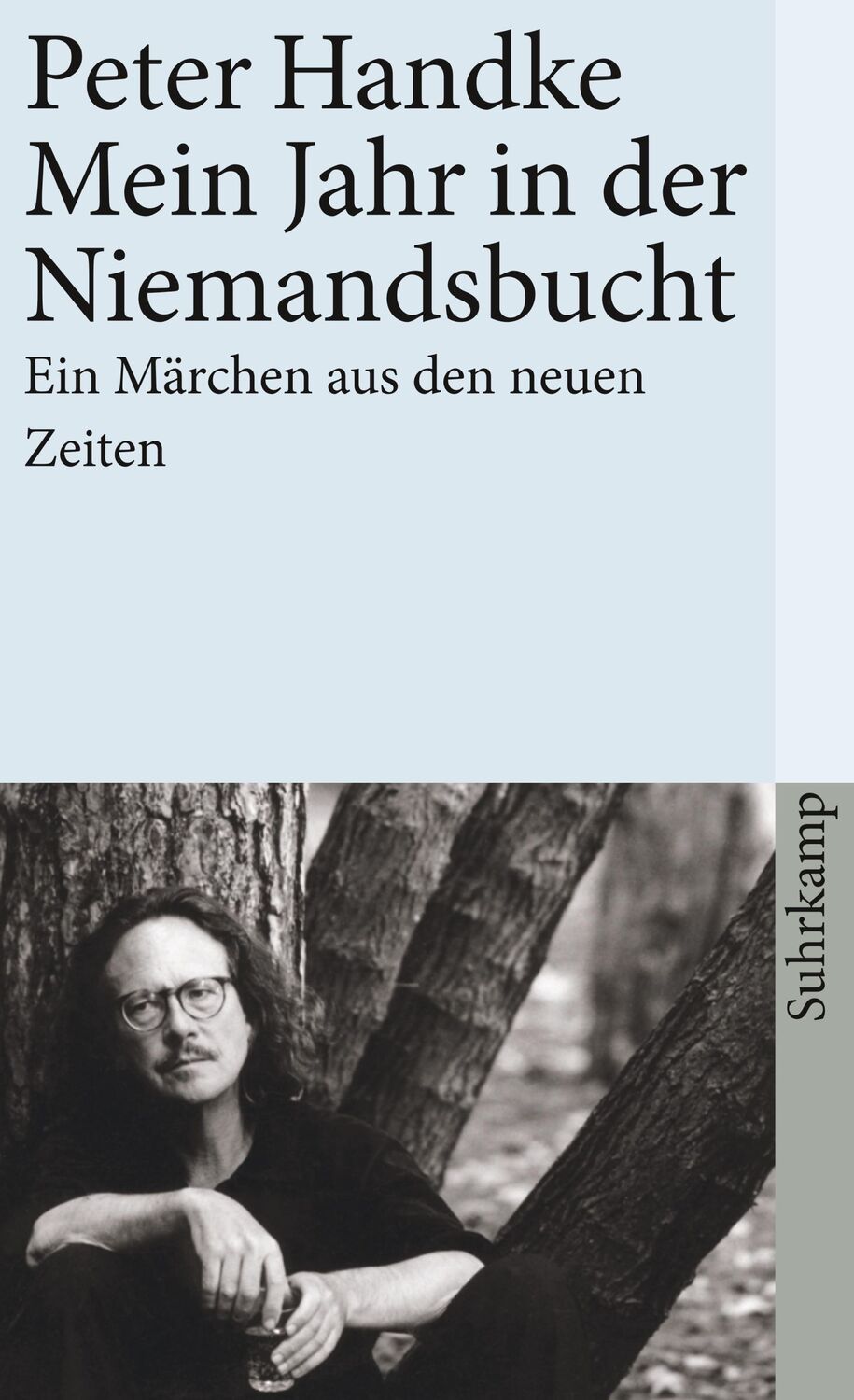 Peter Handke
Mein Jahr in der Niemandsbucht

Ein Märchen aus den neuen Zeiten

Suhrkamp